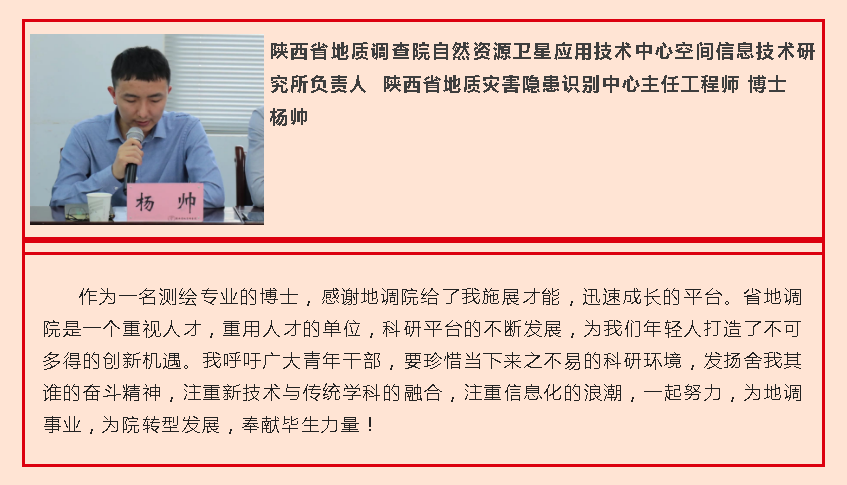 杨 帅

陕西省地质调查院自然资源卫星应用技术中心空间信息技术研究所负责人 陕西省地质灾害隐患识别中心主任工程师 博士
杨帅

作为一名测绘专业的博士，感谢地调院给了我施展才能，迅速成长的平台。省地调院是一个重视人才，重用人才的单位，科研平台的不断发展，为我们年轻人打造了不可多得的创新机遇。我呼吁广大青年干部，要珍惜当下来之不易的科研环境，发扬舍我其谁的奋斗精神，注重新技术与传统学科的融合，注重信息化的浪潮，一起努力，为地调事业，为院转型发展，奉献毕生力量！